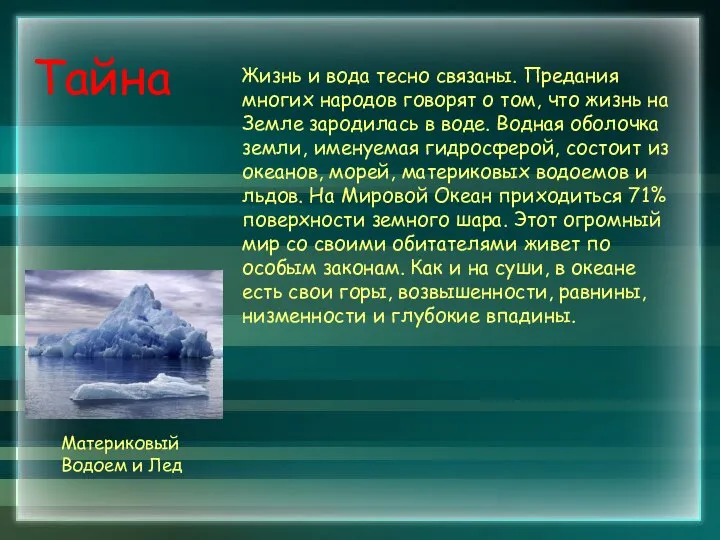 Тайна

Жизнь и вода тесно связаны. Предания многих народов говорят о том, что жизнь на Земле зародилась в воде. Водная оболочка земли, именуемая гидросферой, состоит из океанов, морей, материковых водоемов и льдов. На Мировой Океан приходиться 71% поверхности земного шара. Этот огромный мир со своими обитателями живет по особым законам. Как и на суши, в океане есть свои горы, возвышенности, равнины, низменности и глубокие впадины.

Материковый Водоем и Лед